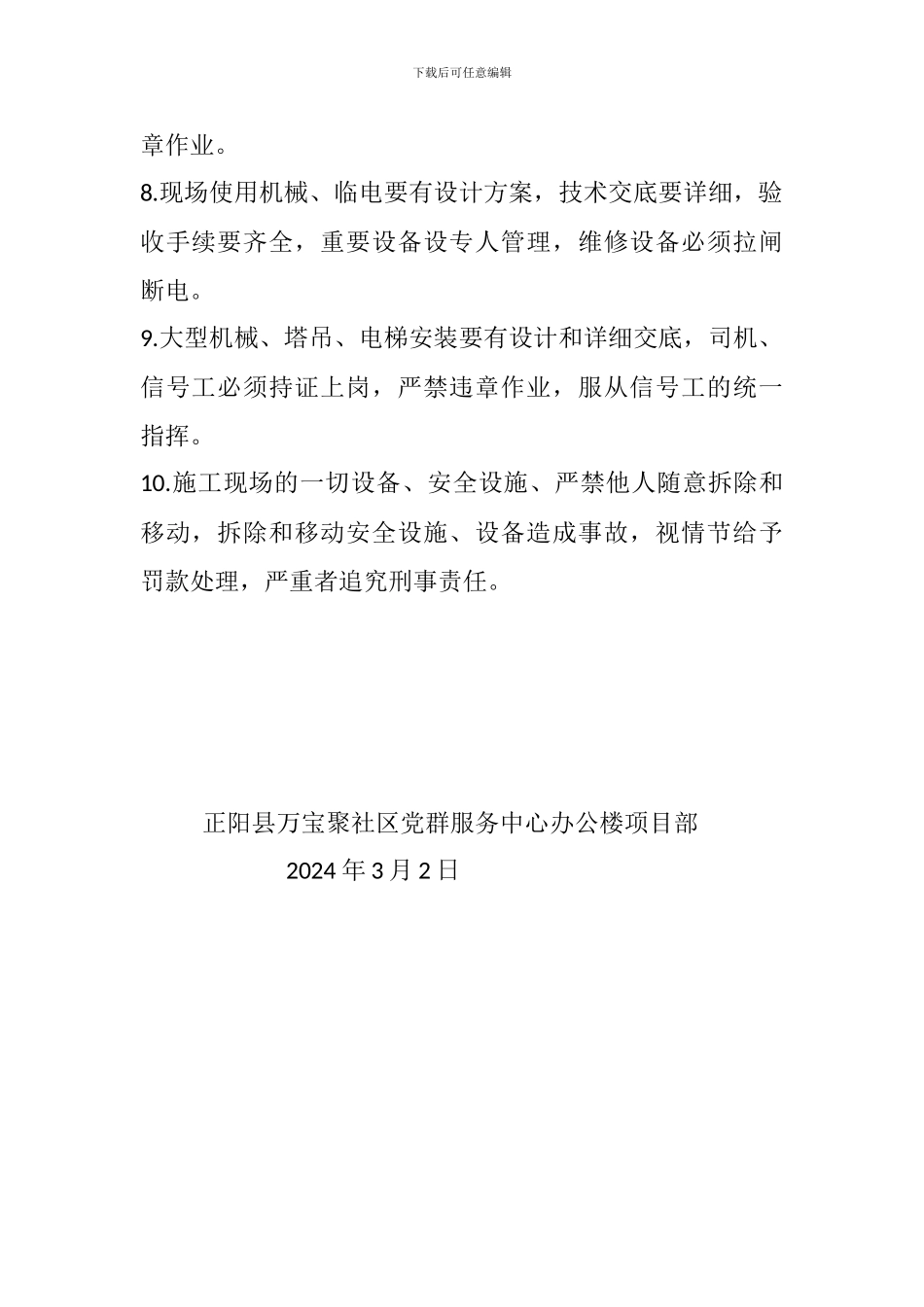 下载后可任意编辑

章作业。

8.现场使用机械、临电要有设计方案，技术交底要详细，验收手续要齐全，重要设备设专人管理，维修设备必须拉闸断电。

9.大型机械、塔吊、电梯安装要有设计和详细交底，司机、信号工必须持证上岗，严禁违章作业，服从信号工的统一指挥。

10.施工现场的一切设备、安全设施、严禁他人随意拆除和移动，拆除和移动安全设施、设备造成事故，视情节给予罚款处理，严重者追究刑事责任。

正阳县万宝聚社区党群服务中心办公楼项目部

2024 年 3 月 2 日